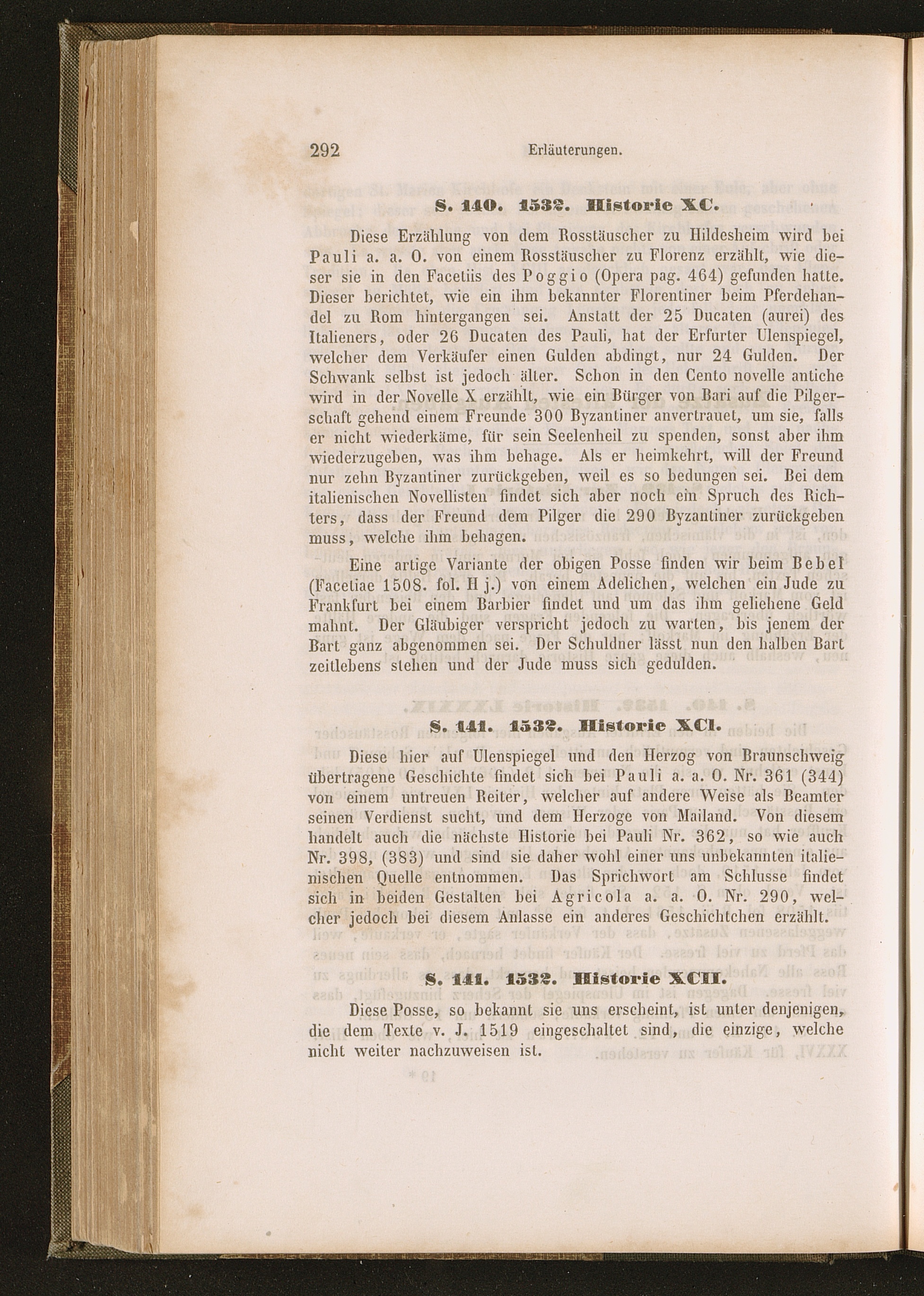 292 Erläuterungen.

S. 140. 1532. Historie XC.

Diese Erzählung von dem Rosstäuscher zu Hildesheim wird bei Pauli a. a. O. von einem Rosstäuscher zu Florenz erzählt, wie dieser sie in den Facetiis des Poggio (Opera pag. 464) gefunden hatte. Dieser berichtet, wie ein ihm bekannter Florentiner beim Pferdehandel zu Rom hintergangen sei. Anstatt der 25 Ducaten (aurei) des Italieners, oder 26 Ducaten des Pauli, hat der Erfurter Ulenspiegel, welcher dem Verkäufer einen Gulden abdingt, nur 24 Gulden. Der Schwank selbst ist jedoch älter. Schon in den Cento novelle antiche wird in der Novelle X erzählt, wie ein Bürger von Bari auf die Pilgerschaft gehend einem Freunde 300 Byzantiner anvertrauet, um sie, falls er nicht wiederkäme, für sein Seelenheil zu spenden, sonst aber ihm wiederzugeben, was ihm behage. Als er heimkehrt, will der Freund nur zehn Byzantiner zurückgeben, weil es so bedungen sei. Bei dem italienischen Novellisten findet sich aber noch ein Spruch des Richters, dass der Freund dem Pilger die 290 Byzantiner zurückgeben muss, welche ihm behagen.

Eine artige Variante der obigen Posse finden wir beim Bebel (Facetiae 1508. fol. H j.) von einem Adelichen, welchen ein Jude zu Frankfurt bei einem Barbier findet und um das ihm geliehene Geld mahnt. Der Gläubiger verspricht jedoch zu warten, bis jenem der Bart ganz abgenommen sei. Der Schuldner lässt nun den halben Bart zeitlebens stehen und der Jude muss sich gedulden.

S. 141. 1532. Historie XCI.

Diese hier auf Ulenspiegel und den Herzog von Braunschweig übertragene Geschichte findet sich bei Pauli a. a. O. Nr. 361 (344) von einem untreuen Reiter, welcher auf andere Weise als Beamter seinen Verdienst sucht, und dem Herzoge von Mailand. Von diesem handelt auch die nächste Historie bei Pauli Nr. 362, so wie auch Nr. 398, (383) und sind sie daher wohl einer uns unbekannten italienischen Quelle entnommen. Das Sprichwort am Schlusse findet sich in beiden Gestalten bei Agricola a. a. O. Nr. 290, welcher jedoch bei diesem Anlasse ein anderes Geschichtchen erzählt.

S. 141. 1532. Historie XCII.

Diese Posse, so bekannt sie uns erscheint, ist unter denjenigen, die dem Texte v. J. 1519 eingeschaltet sind, die einzige, welche nicht weiter nachzuweisen ist.